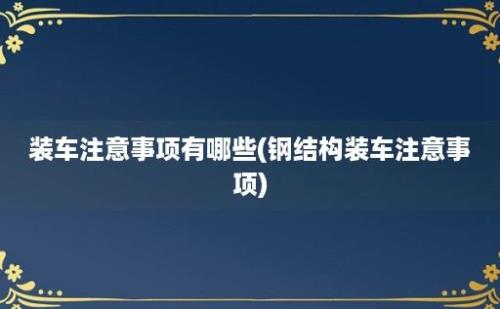 装车注意事项有哪些(钢结构装车注意事项)